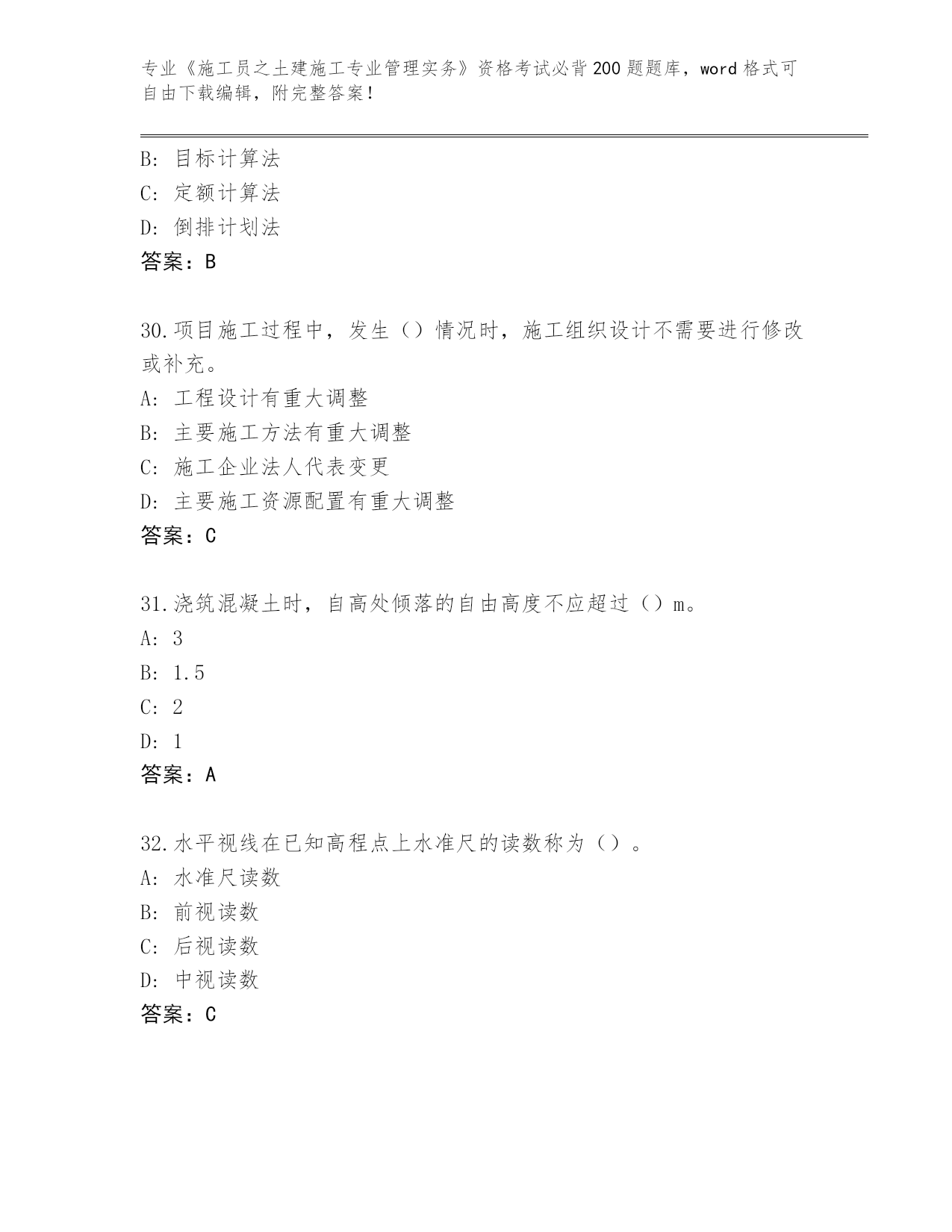 专业《施工员之土建施工专业管理实务》资格考试必背200题题库，word格式可自由下载编辑，附完整答案！

B: 目标计算法
C: 定额计算法
D: 倒排计划法
答案：B

30.项目施工过程中，发生（）情况时，施工组织设计不需要进行修改或补充。
A: 工程设计有重大调整
B: 主要施工方法有重大调整
C: 施工企业法人代表变更
D: 主要施工资源配置有重大调整
答案：C

31.浇筑混凝土时，自高处倾落的自由高度不应超过（）m。
A: 3
B: 1.5
C: 2
D: 1
答案：A

32.水平视线在已知高程点上水准尺的读数称为（）。
A: 水准尺读数
B: 前视读数
C: 后视读数
D: 中视读数
答案：C